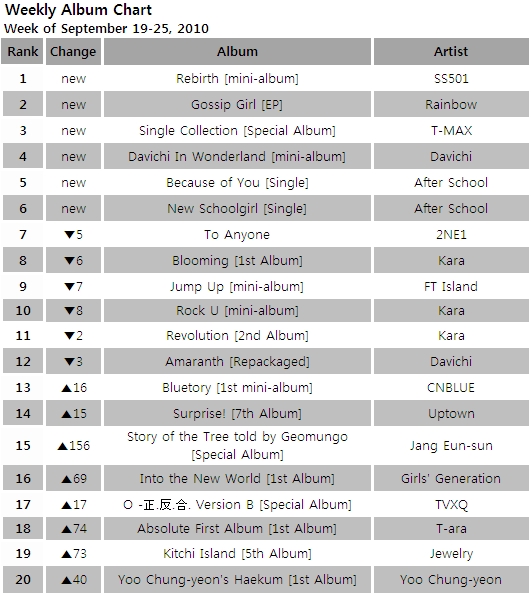 Weekly Album Chart
Week of September 19-25, 2010

| Rank | Change | Album | Artist |
|---|---|---|---|
| 1 | new | Rebirth [mini-album] | SS501 |
| 2 | new | Gossip Girl [EP] | Rainbow |
| 3 | new | Single Collection [Special Album] | T-MAX |
| 4 | new | Davichi In Wonderland [mini-album] | Davichi |
| 5 | new | Because of You [Single] | After School |
| 6 | new | New Schoolgirl [Single] | After School |
| 7 | ▼5 | To Anyone | 2NE1 |
| 8 | ▼6 | Blooming [1st Album] | Kara |
| 9 | ▼7 | Jump Up [mini-album] | FT Island |
| 10 | ▼8 | Rock U [mini-album] | Kara |
| 11 | ▼2 | Revolution [2nd Album] | Kara |
| 12 | ▼3 | Amaranth [Repackaged] | Davichi |
| 13 | ▲16 | Bluetory [1st mini-album] | CNBLUE |
| 14 | ▲15 | Surprise! [7th Album] | Uptown |
| 15 | ▲156 | Story of the Tree told by Geomungo [Special Album] | Jang Eun-sun |
| 16 | ▲69 | Into the New World [1st Album] | Girls' Generation |
| 17 | ▲17 | O -正.反.合. Version B [Special Album] | TVXQ |
| 18 | ▲74 | Absolute First Album [1st Album] | T-ara |
| 19 | ▲73 | Kitchi Island [5th Album] | Jewelry |
| 20 | ▲40 | Yoo Chung-yeon's Haekum [1st Album] | Yoo Chung-yeon |